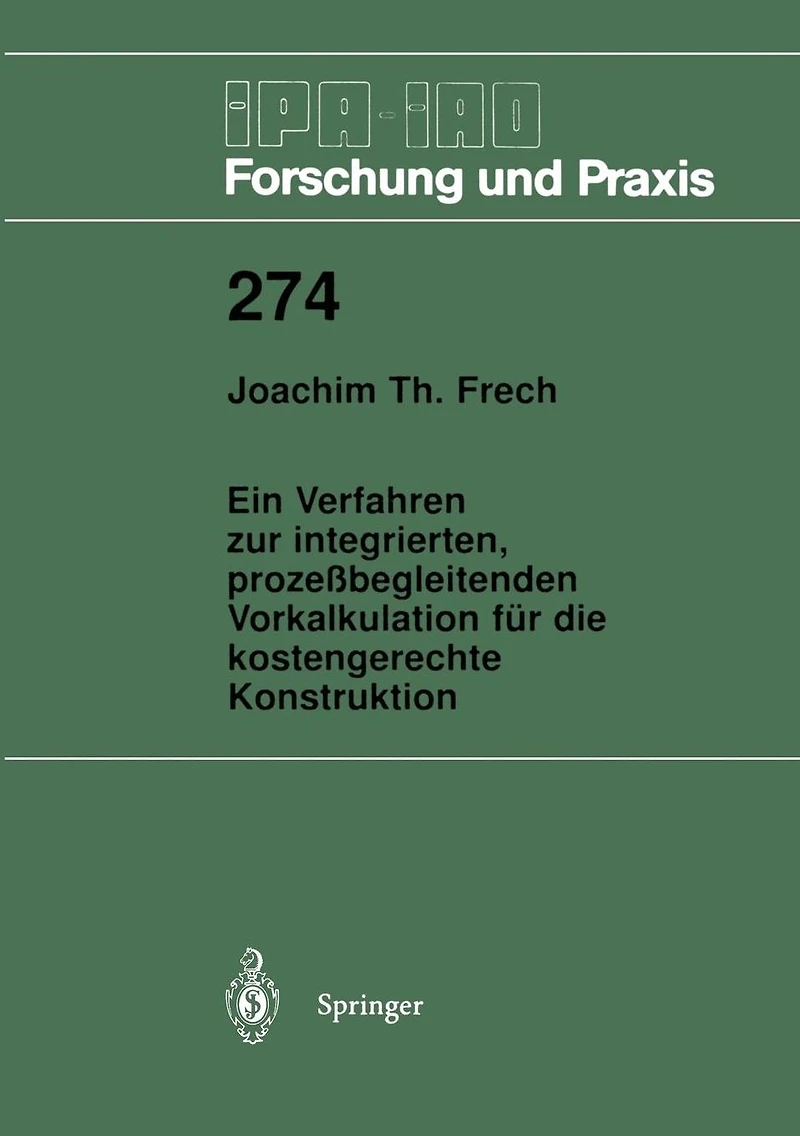 IPA-IAO
Forschung und Praxis

274

Joachim Th. Frech

Ein Verfahren zur integrierten, prozeßbegleitenden Vorkalkulation für die kostengerechte Konstruktion

Springer